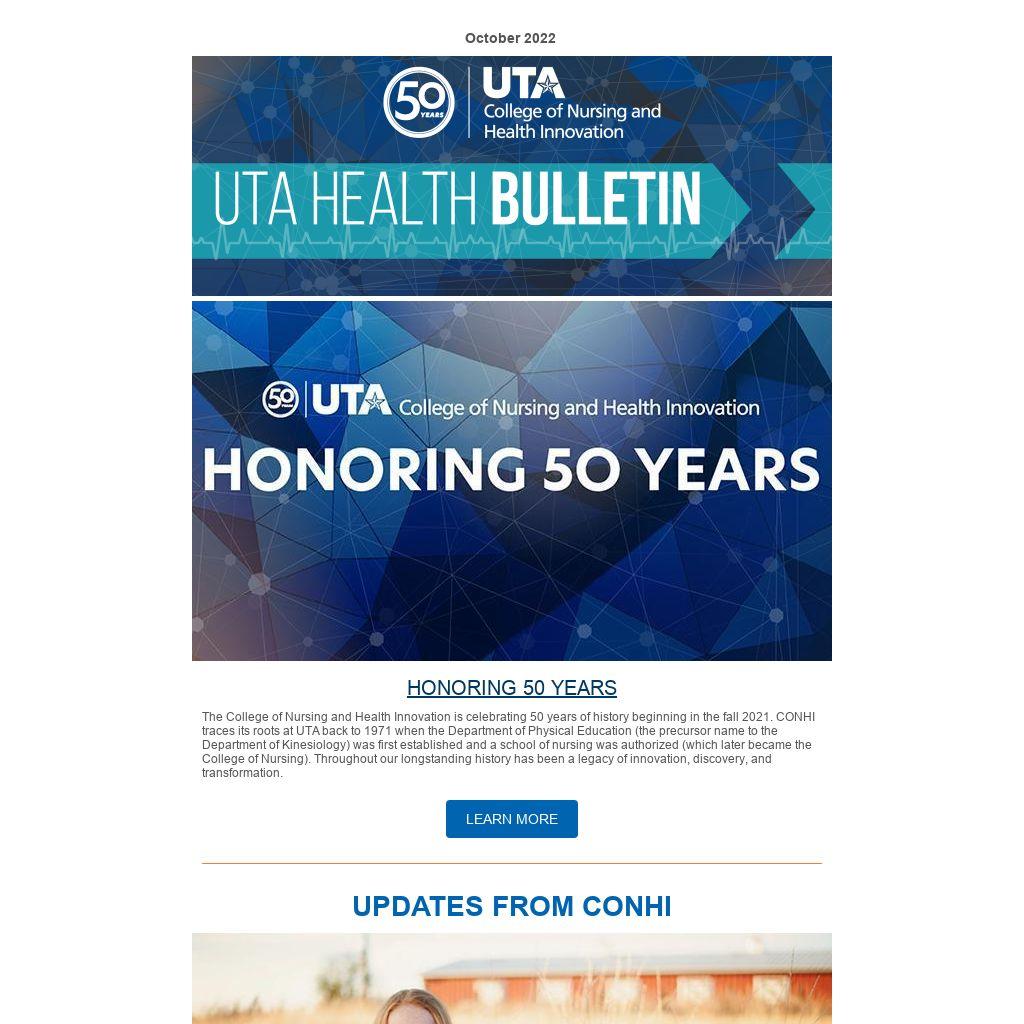 October 2022

50 YEARS UTA College of Nursing and Health Innovation

UTA HEALTH BULLETIN

50 YEARS UTA College of Nursing and Health Innovation

HONORING 50 YEARS

HONORING 50 YEARS

The College of Nursing and Health Innovation is celebrating 50 years of history beginning in the fall 2021. CONHI traces its roots at UTA back to 1971 when the Department of Physical Education (the precursor name to the Department of Kinesiology) was first established and a school of nursing was authorized (which later became the College of Nursing). Throughout our longstanding history has been a legacy of innovation, discovery, and transformation.

LEARN MORE

UPDATES FROM CONHI